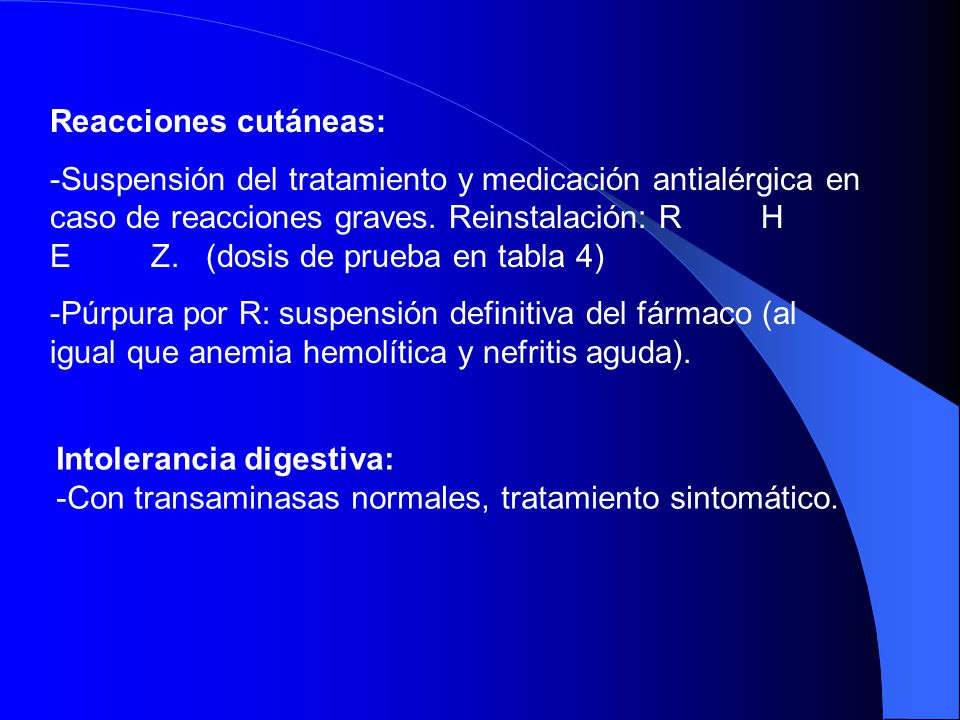 Reacciones cutáneas:

-Suspensión del tratamiento y medicación antialérgica en caso de reacciones graves. Reinstalación: R H E Z. (dosis de prueba en tabla 4)

-Púrpura por R: suspensión definitiva del fármaco (al igual que anemia hemolítica y nefritis aguda).

Intolerancia digestiva:
-Con transaminasas normales, tratamiento sintomático.